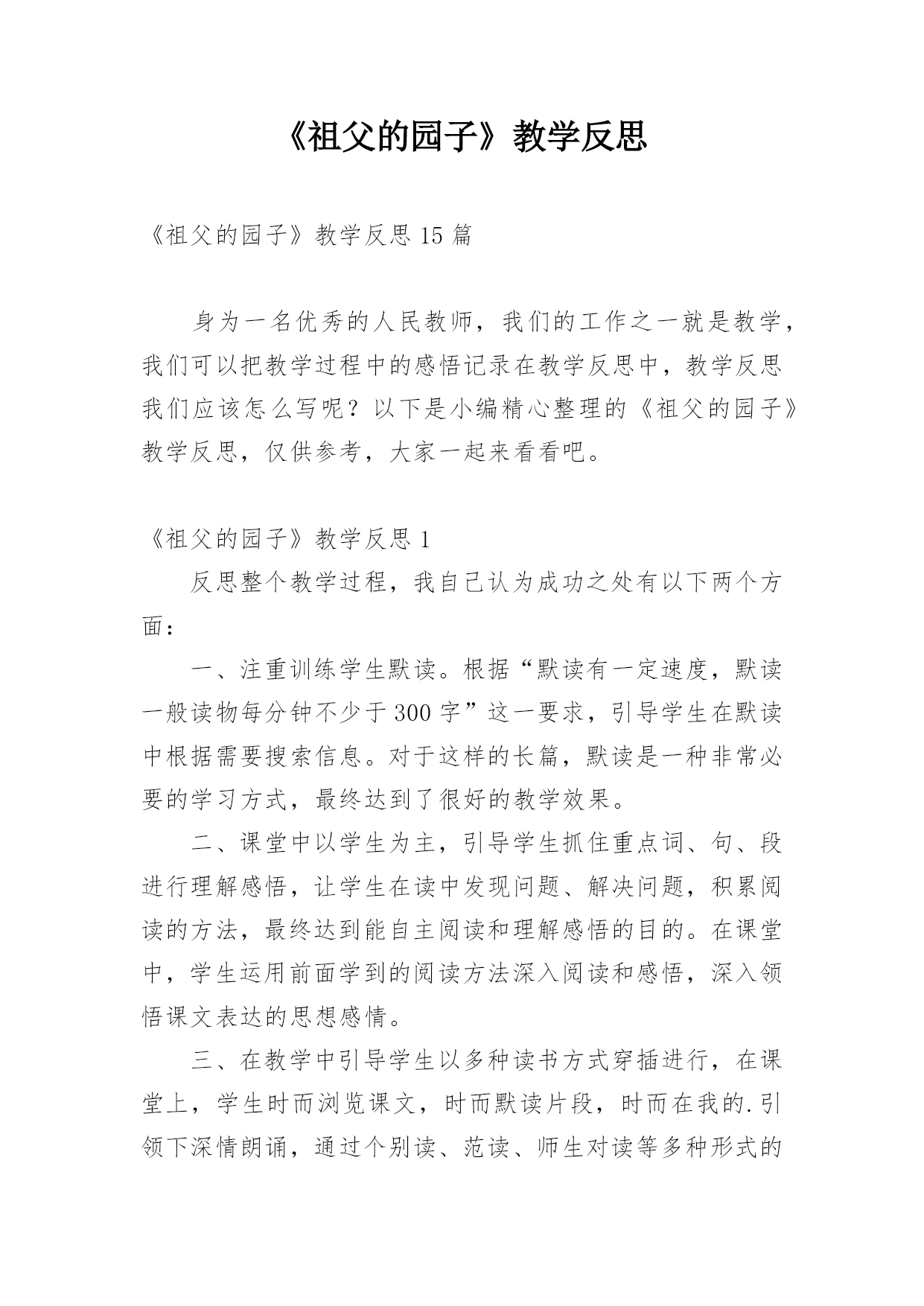 《祖父的园子》教学反思

《祖父的园子》教学反思 15 篇

身为一名优秀的人民教师，我们的工作之一就是教学，我们可以把教学过程中的感悟记录在教学反思中，教学反思我们应该怎么写呢？以下是小编精心整理的《祖父的园子》教学反思，仅供参考，大家一起来看看吧。

《祖父的园子》教学反思 1

反思整个教学过程，我自己认为成功之处有以下两个方面：

一、注重训练学生默读。根据“默读有一定速度，默读一般读物每分钟不少于 300 字”这一要求，引导学生在默读中根据需要搜索信息。对于这样的长篇，默读是一种非常必要的学习方式，最终达到了很好的教学效果。

二、课堂中以学生为主，引导学生抓住重点词、句、段进行理解感悟，让学生在读中发现问题、解决问题，积累阅读的方法，最终达到能自主阅读和理解感悟的目的。在课堂中，学生运用前面学到的阅读方法深入阅读和感悟，深入领悟课文表达的思想感情。

三、在教学中引导学生以多种读书方式穿插进行，在课堂上，学生时而浏览课文，时而默读片段，时而在我的.引领下深情朗诵，通过个别读、范读、师生对读等多种形式的